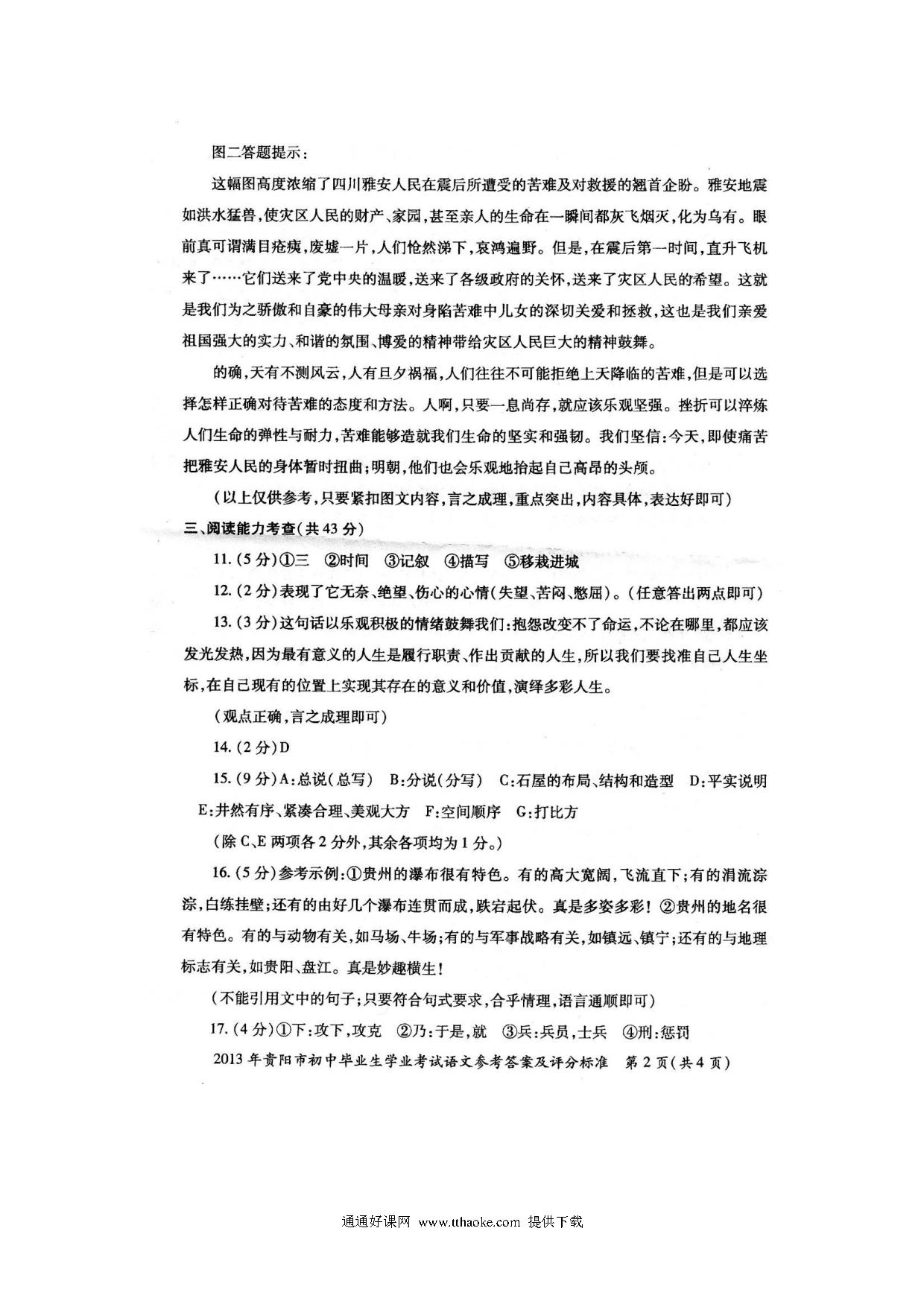 图二答题提示：

这幅图高度浓缩了四川雅安人民在震后所遭受的苦难及对救援的翘首企盼。雅安地震如洪水猛兽，使灾区人民的财产、家园，甚至亲人的生命在一瞬间都灰飞烟灭，化为乌有。眼前真可谓满目疮痍，废墟一片，人们怆然涕下，哀鸿遍野。但是，在震后第一时间，直升飞机来了……它们送来了党中央的温暖，送来了各级政府的关怀，送来了灾区人民的希望。这就是我们为之骄傲和自豪的伟大母亲对身陷苦难中儿女的深切关爱和拯救，这也是我们亲爱祖国强大的实力、和谐的氛围、博爱的精神带给灾区人民巨大的精神鼓舞。

的确，天有不测风云，人有旦夕祸福，人们往往不可能拒绝上天降临的苦难，但是可以选择怎样正确对待苦难的态度和方法。人啊，只要一息尚存，就应该乐观坚强。挫折可以淬炼人们生命的弹性与耐力，苦难能够造就我们生命的坚实和强韧。我们坚信：今天，即使痛苦把雅安人民的身体暂时扭曲；明朝，他们也会乐观地抬起自己高昂的头颅。

（以上仅供参考，只要紧扣图文内容，言之成理，重点突出，内容具体，表达好即可）

三、阅读能力考查（共43分）

11.（5分）①三 ②时间 ③记叙 ④描写 ⑤移栽进城

12.（2分）表现了它无奈、绝望、伤心的心情（失望、苦闷、憋屈）。（任意答出两点即可）

13.（3分）这句话以乐观积极的情绪鼓舞我们：抱怨改变不了命运，不论在哪里，都应该发光发热，因为最有意义的人生是履行职责、作出贡献的人生，所以我们要找准自己人生坐标，在自己现有的位置上实现其存在的意义和价值，演绎多彩人生。

（观点正确，言之成理即可）

14.（2分）D

15.（9分）A：总说（总写） B：分说（分写） C：石屋的布局、结构和造型 D：平实说明 E：井然有序、紧凑合理、美观大方 F：空间顺序 G：打比方

（除C、E两项各2分外，其余各项均为1分。）

16.（5分）参考示例：①贵州的瀑布很有特色。有的高大宽阔，飞流直下；有的涓流淙淙，白练挂壁；还有的由好几个瀑布连贯而成，跌宕起伏。真是多姿多彩！②贵州的地名很有特色。有的与动物有关，如马场、牛场；有的与军事战略有关，如镇远、镇宁；还有的与地理标志有关，如贵阳、盘江。真是妙趣横生！

（不能引用文中的句子；只要符合句式要求，合乎情理，语言通顺即可）

17.（4分）①下：攻下，攻克 ②乃：于是，就 ③兵：兵员，士兵 ④刑：惩罚

2013年贵阳市初中毕业生学业考试语文参考答案及评分标准 第2页（共4页）

通通好课网 www.tthaoke.com 提供下载